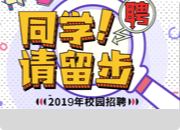 聘

同学！
请留步

2019年校园招聘